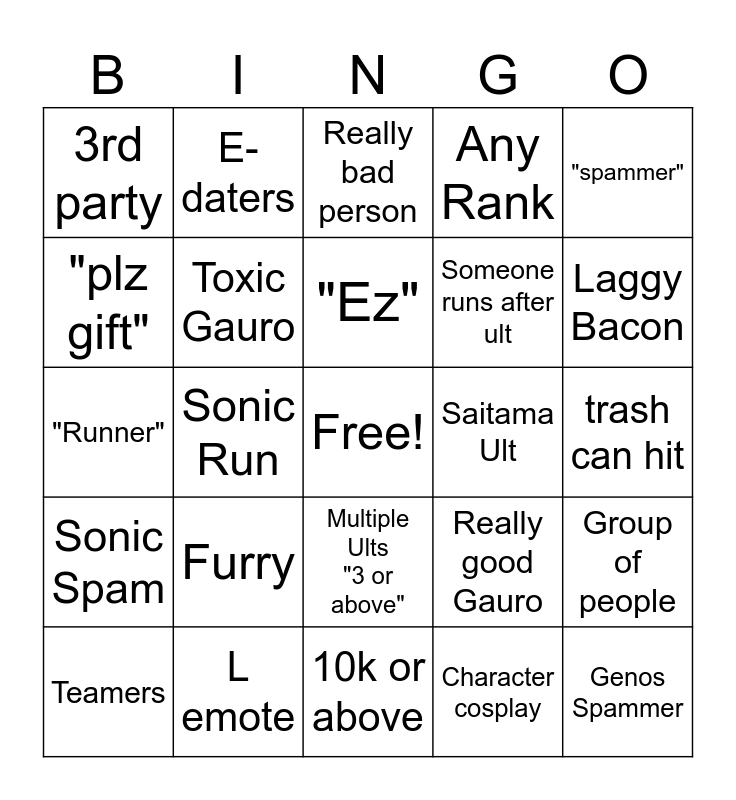 | B | I | N | G | O |
|---|---|---|---|---|
| 3rd party | E-daters | Really bad person | Any Rank | "spammer" |
| "plz gift" | Toxic Gauro | "Ez" | Someone runs after ult | Laggy Bacon |
| "Runner" | Sonic Run | Free! | Saitama Ult | trash can hit |
| Sonic Spam | Furry | Multiple Ults "3 or above" | Really good Gauro | Group of people |
| Teamers | L emote | 10k or above | Character cosplay | Genos Spammer |